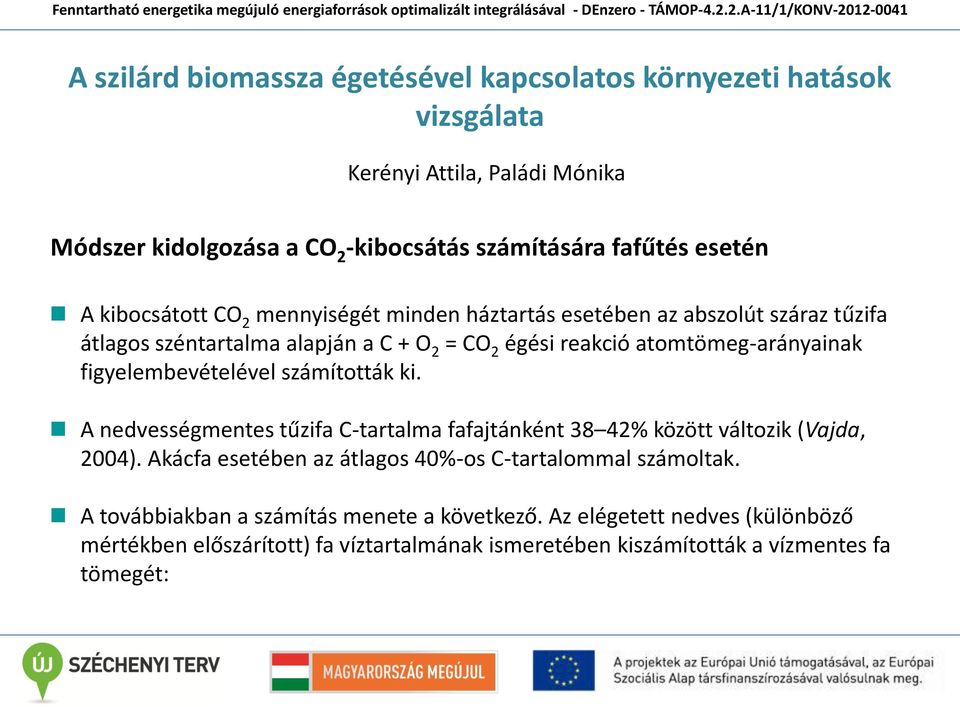 Fenntartható energetika megújuló energiaforrások optimalizált integrálásával - DEnzero - TÁMOP-4.2.2.A-11/1/KONV-2012-0041

A szilárd biomassza égetésével kapcsolatos környezeti hatások vizsgálata

Kerényi Attila, Paládi Mónika

Módszer kidolgozása a $CO_2$-kibocsátás számítására fafűtés esetén

A kibocsátott $CO_2$ mennyiségét minden háztartás esetében az abszolút száraz tűzifa átlagos széntartalma alapján a $C + O_2 = CO_2$ égési reakció atomtömeg-arányainak figyelembevételével számították ki.

A nedvességmentes tűzifa C-tartalma fafajtánként 38–42% között változik (Vajda, 2004). Akácfa esetében az átlagos 40%-os C-tartalommal számoltak.

A továbbiakban a számítás menete a következő. Az elégetett nedves (különböző mértékben előszárított) fa víztartalmának ismeretében kiszámították a vízmentes fa tömegét:

ÚJ SZÉCHENYI TERV

MAGYARORSZÁG MEGÚJUL

A projektek az Európai Unió támogatásával, az Európai Szociális Alap társfinanszírozásával valósulnak meg.